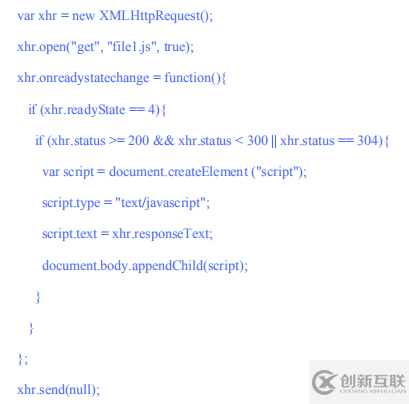 var xhr = new XMLHttpRequest();

xhr.open("get", "file1.js", true);

xhr.onreadystatechange = function(){

if (xhr.readyState == 4){

if (xhr.status >= 200 && xhr.status < 300 || xhr.status == 304){

var script = document.createElement ("script");

script.type = "text/javascript";

script.text = xhr.responseText;

document.body.appendChild(script);

}

}

};

xhr.send(null);

创新互联
CHUANG XIN HU LIAN